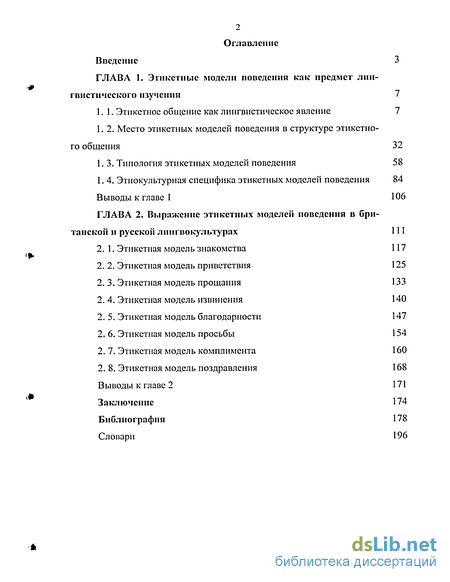 2

Оглавление

Введение 3

ГЛАВА 1. Этикетные модели поведения как предмет лингвистического изучения 7

1. 1. Этикетное общение как лингвистическое явление 7

1. 2. Место этикетных моделей поведения в структуре этикетного общения 32

1. 3. Типология этикетных моделей поведения 58

1. 4. Этнокультурная специфика этикетных моделей поведения 84

Выводы к главе 1 106

ГЛАВА 2. Выражение этикетных моделей поведения в британской и русской лингвокультурах 111

2. 1. Этикетная модель знакомства 117

2. 2. Этикетная модель приветствия 125

2. 3. Этикетная модель прощания 133

2. 4. Этикетная модель извинения 140

2. 5. Этикетная модель благодарности 147

2. 6. Этикетная модель просьбы 154

2. 7. Этикетная модель комплимента 160

2. 8. Этикетная модель поздравления 168

Выводы к главе 2 171

Заключение 174

Библиография 178

Словари 196

dsLib.net
библиотека диссертаций